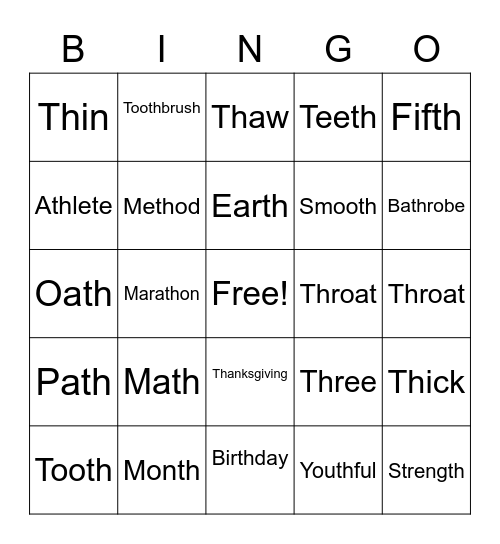 | B | I | N | G | O |
|---|---|---|---|---|
| Thin | Toothbrush | Thaw | Teeth | Fifth |
| Athlete | Method | Earth | Smooth | Bathrobe |
| Oath | Marathon | Free! | Throat | Throat |
| Path | Math | Thanksgiving | Three | Thick |
| Tooth | Month | Birthday | Youthful | Strength |